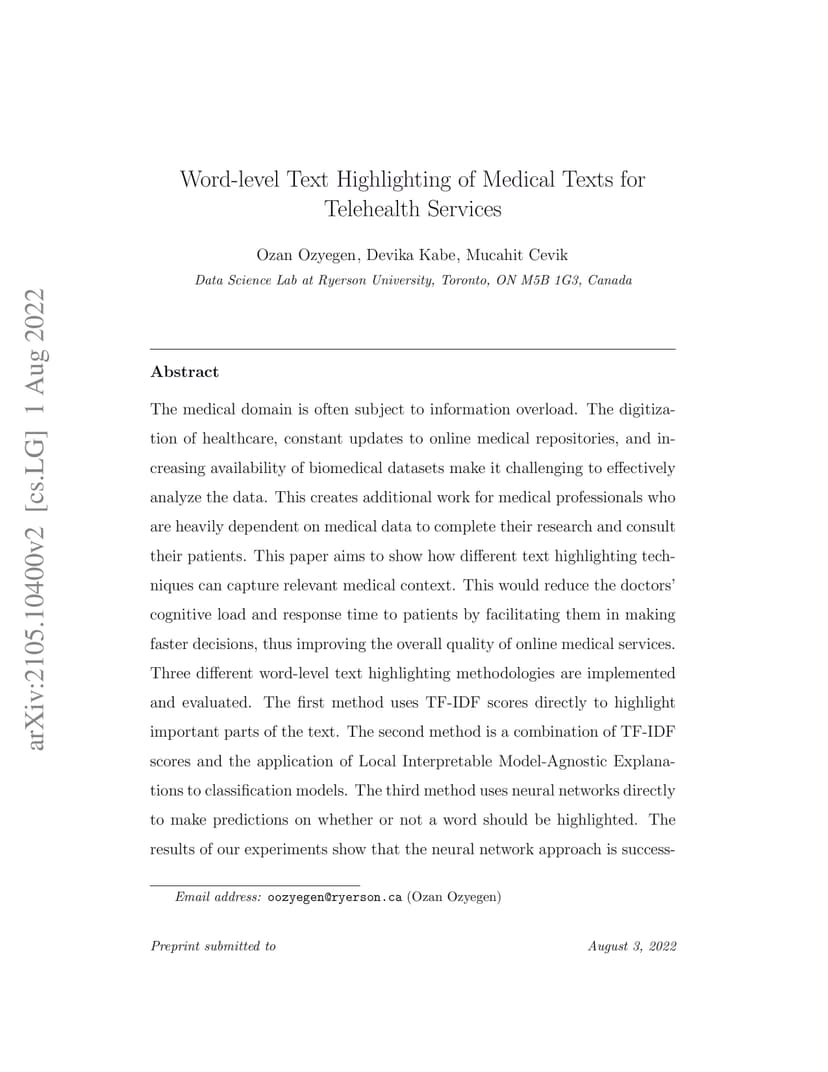 arXiv:2105.10400v2 [cs.LG] 1 Aug 2022

Word-level Text Highlighting of Medical Texts for Telehealth Services

Ozan Ozyegen, Devika Kabe, Mucahit Cevik

Data Science Lab at Ryerson University, Toronto, ON M5B 1G3, Canada

Abstract

The medical domain is often subject to information overload. The digitization of healthcare, constant updates to online medical repositories, and increasing availability of biomedical datasets make it challenging to effectively analyze the data. This creates additional work for medical professionals who are heavily dependent on medical data to complete their research and consult their patients. This paper aims to show how different text highlighting techniques can capture relevant medical context. This would reduce the doctors' cognitive load and response time to patients by facilitating them in making faster decisions, thus improving the overall quality of online medical services. Three different word-level text highlighting methodologies are implemented and evaluated. The first method uses TF-IDF scores directly to highlight important parts of the text. The second method is a combination of TF-IDF scores and the application of Local Interpretable Model-Agnostic Explanations to classification models. The third method uses neural networks directly to make predictions on whether or not a word should be highlighted. The results of our experiments show that the neural network approach is success-

Email address: oozyegen@ryerson.ca (Ozan Ozyegen)

Preprint submitted to

August 3, 2022